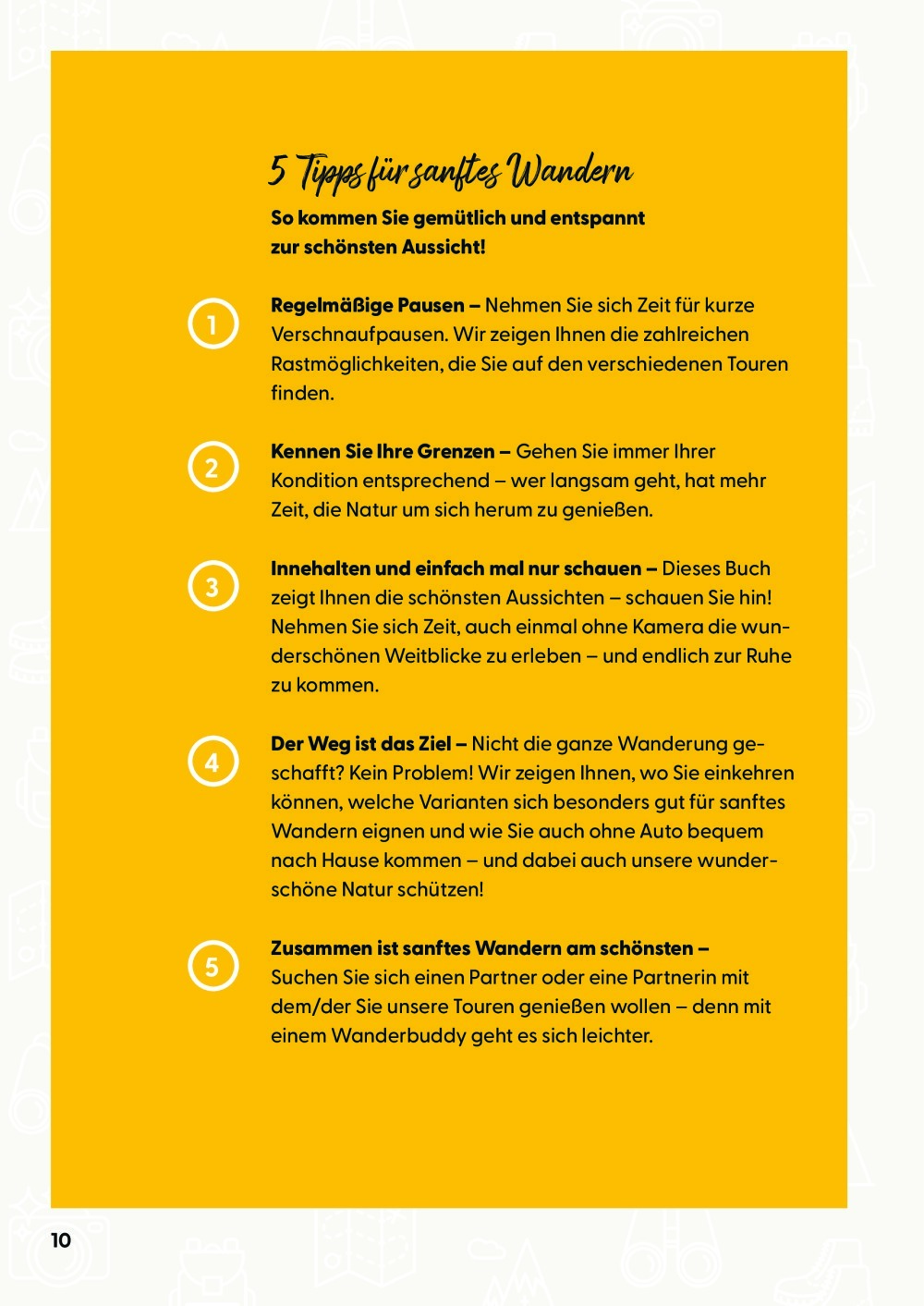 5 Tipps für sanftes Wandern

So kommen Sie gemütlich und entspannt zur schönsten Aussicht!

1

Regelmäßige Pausen – Nehmen Sie sich Zeit für kurze Verschnaufpausen. Wir zeigen Ihnen die zahlreichen Rastmöglichkeiten, die Sie auf den verschiedenen Touren finden.

2

Kennen Sie Ihre Grenzen – Gehen Sie immer Ihrer Kondition entsprechend – wer langsam geht, hat mehr Zeit, die Natur um sich herum zu genießen.

3

Innehalten und einfach mal nur schauen – Dieses Buch zeigt Ihnen die schönsten Aussichten – schauen Sie hin! Nehmen Sie sich Zeit, auch einmal ohne Kamera die wunderschönen Weitblicke zu erleben – und endlich zur Ruhe zu kommen.

4

Der Weg ist das Ziel – Nicht die ganze Wanderung geschafft? Kein Problem! Wir zeigen Ihnen, wo Sie einkehren können, welche Varianten sich besonders gut für sanftes Wandern eignen und wie Sie auch ohne Auto bequem nach Hause kommen – und dabei auch unsere wunderschöne Natur schützen!

5

Zusammen ist sanftes Wandern am schönsten – Suchen Sie sich einen Partner oder eine Partnerin mit dem/der Sie unsere Touren genießen wollen – denn mit einem Wanderbuddy geht es sich leichter.

10